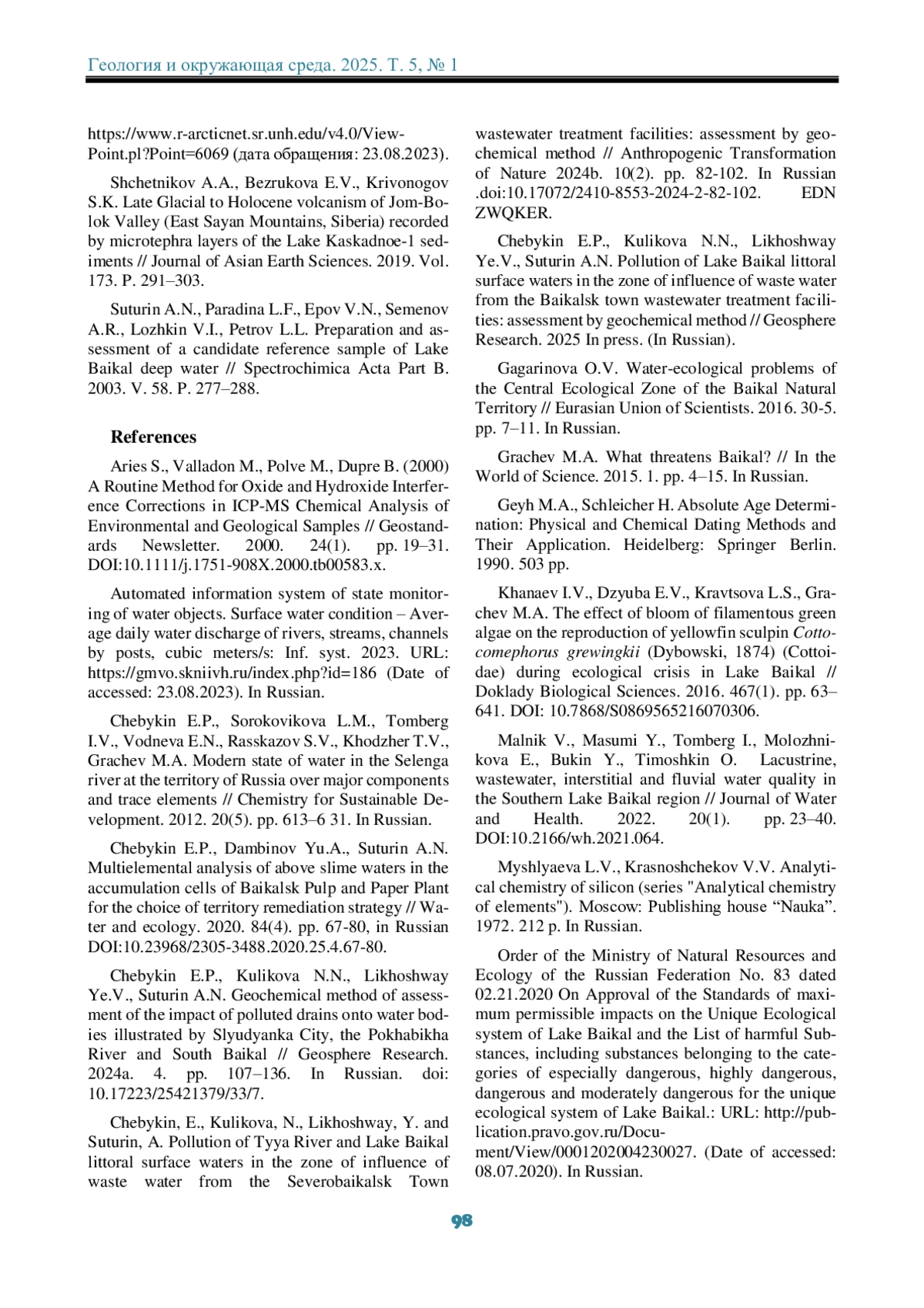 Геология и окружающая среда. 2025. Т. 5, № 1

https://www.r-arcticnet.sr.unh.edu/v4.0/ViewPoint.pl?Point=6069 (дата обращения: 23.08.2023).

Shchetnikov A.A., Bezrukova E.V., Krivonogov S.K. Late Glacial to Holocene volcanism of Jom-Bolok Valley (East Sayan Mountains, Siberia) recorded by microtephra layers of the Lake Kaskadnoe-1 sediments // Journal of Asian Earth Sciences. 2019. Vol. 173. P. 291–303.

Suturin A.N., Paradina L.F., Epov V.N., Semenov A.R., Lozhkin V.I., Petrov L.L. Preparation and assessment of a candidate reference sample of Lake Baikal deep water // Spectrochimica Acta Part B. 2003. V. 58. P. 277–288.

References

Aries S., Valladon M., Polve M., Dupre B. (2000) A Routine Method for Oxide and Hydroxide Interference Corrections in ICP-MS Chemical Analysis of Environmental and Geological Samples // Geostandards Newsletter. 2000. 24(1). pp. 19–31. DOI:10.1111/j.1751-908X.2000.tb00583.x.

Automated information system of state monitoring of water objects. Surface water condition – Average daily water discharge of rivers, streams, channels by posts, cubic meters/s: Inf. syst. 2023. URL: https://gmvo.skniivh.ru/index.php?id=186 (Date of accessed: 23.08.2023). In Russian.

Chebykin E.P., Sorokovikova L.M., Tomberg I.V., Vodneva E.N., Rasskazov S.V., Khodzher T.V., Grachev M.A. Modern state of water in the Selenga river at the territory of Russia over major components and trace elements // Chemistry for Sustainable Development. 2012. 20(5). pp. 613–6 31. In Russian.

Chebykin E.P., Dambinov Yu.A., Suturin A.N. Multielemental analysis of above slime waters in the accumulation cells of Baikalsk Pulp and Paper Plant for the choice of territory remediation strategy // Water and ecology. 2020. 84(4). pp. 67-80, in Russian DOI:10.23968/2305-3488.2020.25.4.67-80.

Chebykin E.P., Kulikova N.N., Likhoshway Ye.V., Suturin A.N. Geochemical method of assessment of the impact of polluted drains onto water bodies illustrated by Slyudyanka City, the Pokhabikha River and South Baikal // Geosphere Research. 2024a. 4. pp. 107–136. In Russian. doi: 10.17223/25421379/33/7.

Chebykin, E., Kulikova, N., Likhoshway, Y. and Suturin, A. Pollution of Tyya River and Lake Baikal littoral surface waters in the zone of influence of waste water from the Severobaikalsk Town wastewater treatment facilities: assessment by geochemical method // Anthropogenic Transformation of Nature 2024b. 10(2). pp. 82-102. In Russian .doi:10.17072/2410-8553-2024-2-82-102. EDN ZWQKER.

Chebykin E.P., Kulikova N.N., Likhoshway Ye.V., Suturin A.N. Pollution of Lake Baikal littoral surface waters in the zone of influence of waste water from the Baikalsk town wastewater treatment facilities: assessment by geochemical method // Geosphere Research. 2025 In press. (In Russian).

Gagarinova O.V. Water-ecological problems of the Central Ecological Zone of the Baikal Natural Territory // Eurasian Union of Scientists. 2016. 30-5. pp. 7–11. In Russian.

Grachev M.A. What threatens Baikal? // In the World of Science. 2015. 1. pp. 4–15. In Russian.

Geyh M.A., Schleicher H. Absolute Age Determination: Physical and Chemical Dating Methods and Their Application. Heidelberg: Springer Berlin. 1990. 503 pp.

Khanaev I.V., Dzyuba E.V., Kravtsova L.S., Grachev M.A. The effect of bloom of filamentous green algae on the reproduction of yellowfin sculpin Cottocomephorus grewingkii (Dybowski, 1874) (Cottoidae) during ecological crisis in Lake Baikal // Doklady Biological Sciences. 2016. 467(1). pp. 63–641. DOI: 10.7868/S0869565216070306.

Malnik V., Masumi Y., Tomberg I., Molozhnikova E., Bukin Y., Timoshkin O. Lacustrine, wastewater, interstitial and fluvial water quality in the Southern Lake Baikal region // Journal of Water and Health. 2022. 20(1). pp. 23–40. DOI:10.2166/wh.2021.064.

Myshlyaeva L.V., Krasnoshchekov V.V. Analytical chemistry of silicon (series "Analytical chemistry of elements"). Moscow: Publishing house “Nauka”. 1972. 212 p. In Russian.

Order of the Ministry of Natural Resources and Ecology of the Russian Federation No. 83 dated 02.21.2020 On Approval of the Standards of maximum permissible impacts on the Unique Ecological system of Lake Baikal and the List of harmful Substances, including substances belonging to the categories of especially dangerous, highly dangerous, dangerous and moderately dangerous for the unique ecological system of Lake Baikal.: URL: http://publication.pravo.gov.ru/Document/View/0001202004230027. (Date of accessed: 08.07.2020). In Russian.

98